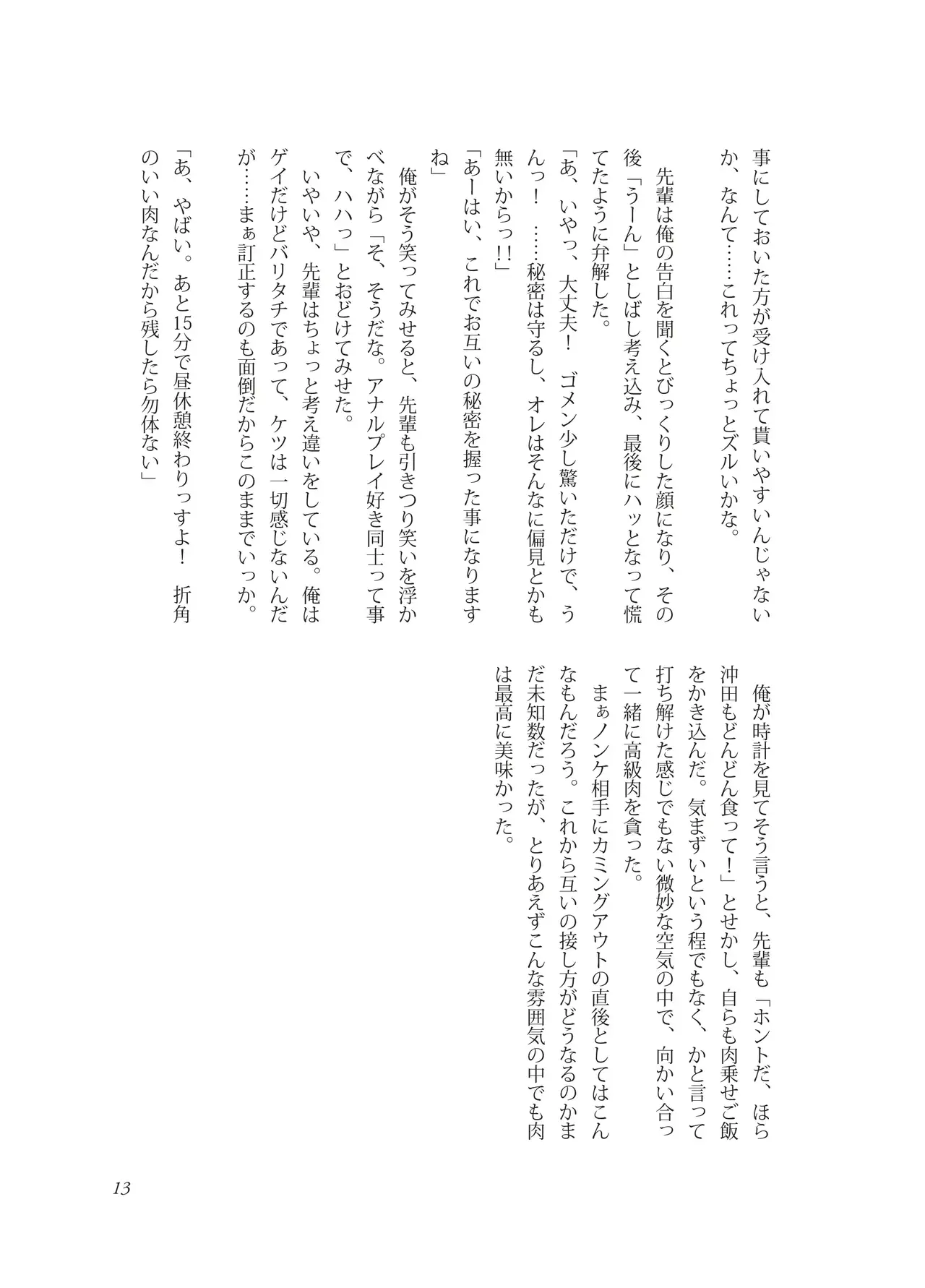 事にしておいた方が受け入れて貰いやすいんじゃないか、なんて……これってちょっとズルいかな。

先輩は俺の告白を聞くとびっくりした顔になり、その後「うーん」としばし考え込み、最後にハッとなって慌てたように弁解した。

「あ、いやっ、大丈夫！　ゴメン少し驚いただけで、うんっ！　……秘密は守るし、オレはそんなに偏見とかも無いからっ!!」

「あーはい、これでお互いの秘密を握った事になりますね」

俺がそう笑ってみせると、先輩も引きつり笑いを浮かべながら「そ、そうだな。アナルプレイ好き同士って事で、ハハっ」とおどけてみせた。

いやいや、先輩はちょっと考え違いをしている。俺はゲイだけどバリタチであって、ケツは一切感じないんだが……まぁ訂正するのも面倒だからこのままでいっか。

「あ、やばい。あと15分で昼休憩終わりっすよ！　折角のいい肉なんだから残したら勿体ない」

俺が時計を見てそう言うと、先輩も「ホントだ、ほら沖田もどんどん食って！」とせかし、自らも肉乗せご飯をかき込んだ。気まずいという程でもなく、かと言って打ち解けた感じでもない微妙な空気の中で、向かい合って一緒に高級肉を貪った。

まぁノンケ相手にカミングアウトの直後としてはこんなもんだろう。これから互いの接し方がどうなるのかまだ未知数だったが、とりあえずこんな雰囲気の中でも肉は最高に美味かった。

13